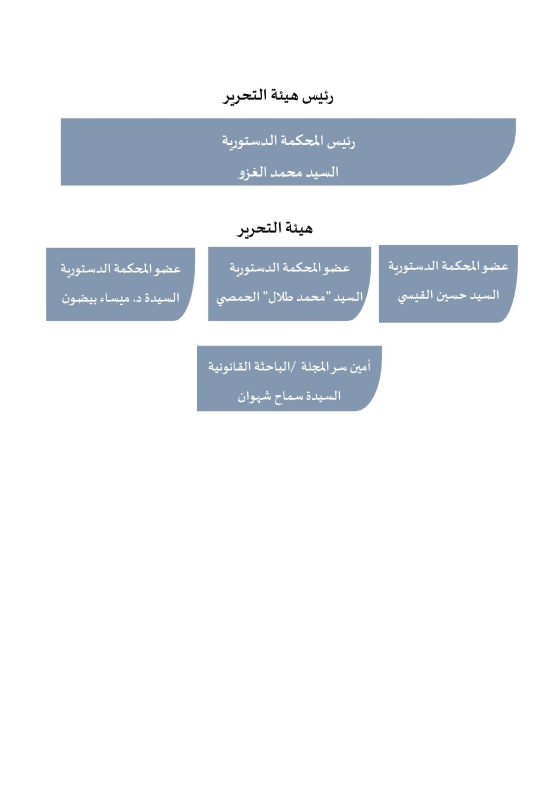 رئيس هيئة التحرير

رئيس المحكمة الدستورية

السيد محمد الغزو

هيئة التحرير

عضو المحكمة الدستورية

السيد حسين القيسي

عضو المحكمة الدستورية

السيد "محمد طلال" الحمصي

عضو المحكمة الدستورية

السيدة د. ميساء بيضون

أمين سر المجلة /الباحثة القانونية

السيدة سماح شهوان